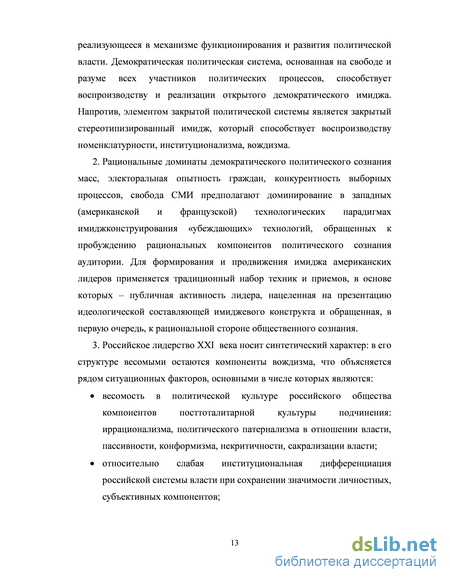 реализующееся в механизме функционирования и развития политической власти. Демократическая политическая система, основанная на свободе и разуме всех участников политических процессов, способствует воспроизводству и реализации открытого демократического имиджа. Напротив, элементом закрытой политической системы является закрытый стереотипизированный имидж, который способствует воспроизводству номенклатурности, институционализма, вождизма.

2. Рациональные доминаты демократического политического сознания масс, электоральная опытность граждан, конкурентность выборных процессов, свобода СМИ предполагают доминирование в западных (американской и французской) технологических парадигмах имиджконструирования «убеждающих» технологий, обращенных к пробуждению рациональных компонентов политического сознания аудитории. Для формирования и продвижения имиджа американских лидеров применяется традиционный набор техник и приемов, в основе которых – публичная активность лидера, нацеленная на презентацию идеологической составляющей имиджевого конструкта и обращенная, в первую очередь, к рациональной стороне общественного сознания.

3. Российское лидерство XXI века носит синтетический характер: в его структуре весомыми остаются компоненты вождизма, что объясняется рядом ситуационных факторов, основными в числе которых являются:

• весомость в политической культуре российского общества компонентов посттоталитарной культуры подчинения: иррационализма, политического патернализма в отношении власти, пассивности, конформизма, некритичности, сакрализации власти;

• относительно слабая институциональная дифференциация российской системы власти при сохранении значимости личностных, субъективных компонентов;

13

dsLib.net
библиотека диссертаций